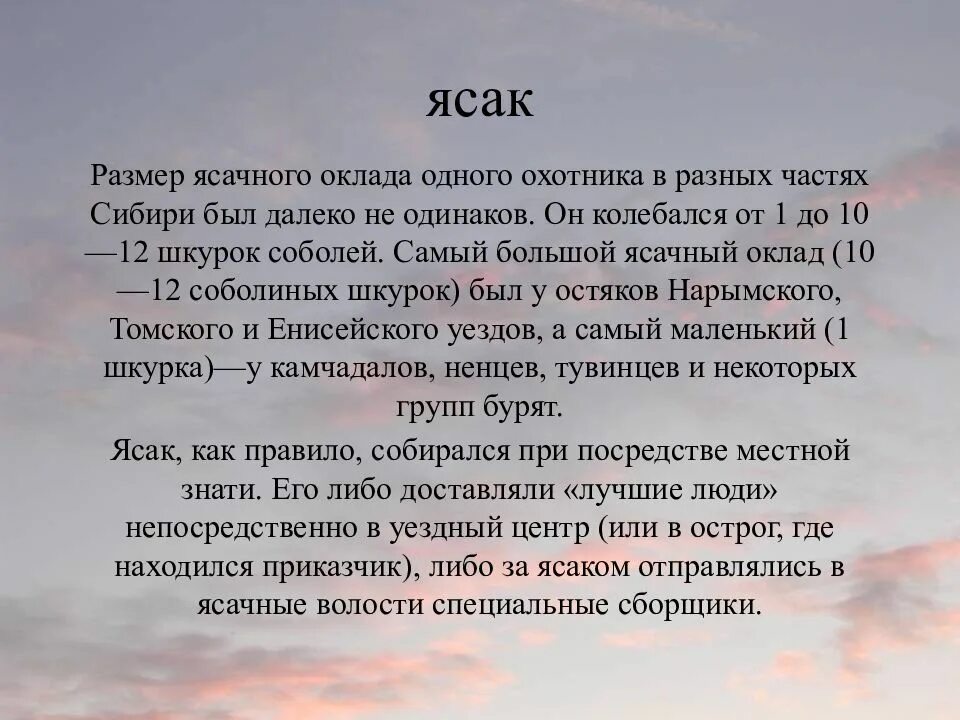 ясак

Размер ясачного оклада одного охотника в разных частях Сибири был далеко не одинаков. Он колебался от 1 до 10—12 шкурок соболей. Самый большой ясачный оклад (10—12 соболиных шкурок) был у остяков Нарымского, Томского и Енисейского уездов, а самый маленький (1 шкурка)—у камчадалов, ненцев, тувинцев и некоторых групп бурят.

Ясак, как правило, собирался при посредстве местной знати. Его либо доставляли «лучшие люди» непосредственно в уездный центр (или в острог, где находился приказчик), либо за ясаком отправлялись в ясачные волости специальные сборщики.